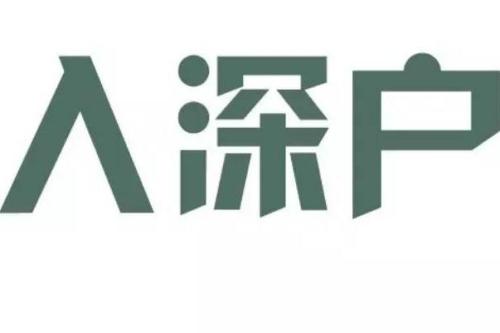 入深户